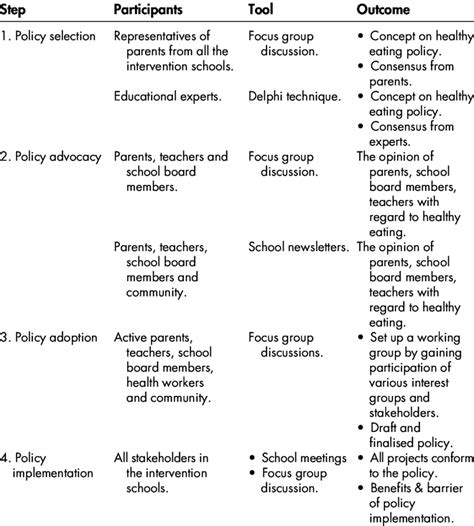 | Step | Participants | Tool | Outcome |
|---|---|---|---|
| 1. Policy selection | Representatives of parents from all the intervention schools. | Focus group discussion. | • Concept on healthy eating policy. • Consensus from parents. |
| | Educational experts. | Delphi technique. | • Concept on healthy eating policy. • Consensus from experts. |
| 2. Policy advocacy | Parents, teachers and school board members. | Focus group discussion. | The opinion of parents, school board members, teachers with regard to healthy eating. |
| | Parents, teachers, school board members and community. | School newsletters. | The opinion of parents, school board members, teachers with regard to healthy eating. |
| 3. Policy adoption | Active parents, teachers, school board members, health workers and community. | Focus group discussions. | • Set up a working group by gaining participation of various interest groups and stakeholders. • Draft and finalised policy. |
| 4. Policy implementation | All stakeholders in the intervention schools. | • School meetings • Focus group discussion. | • All projects conform to the policy. • Benefits & barrier of policy implementation. |